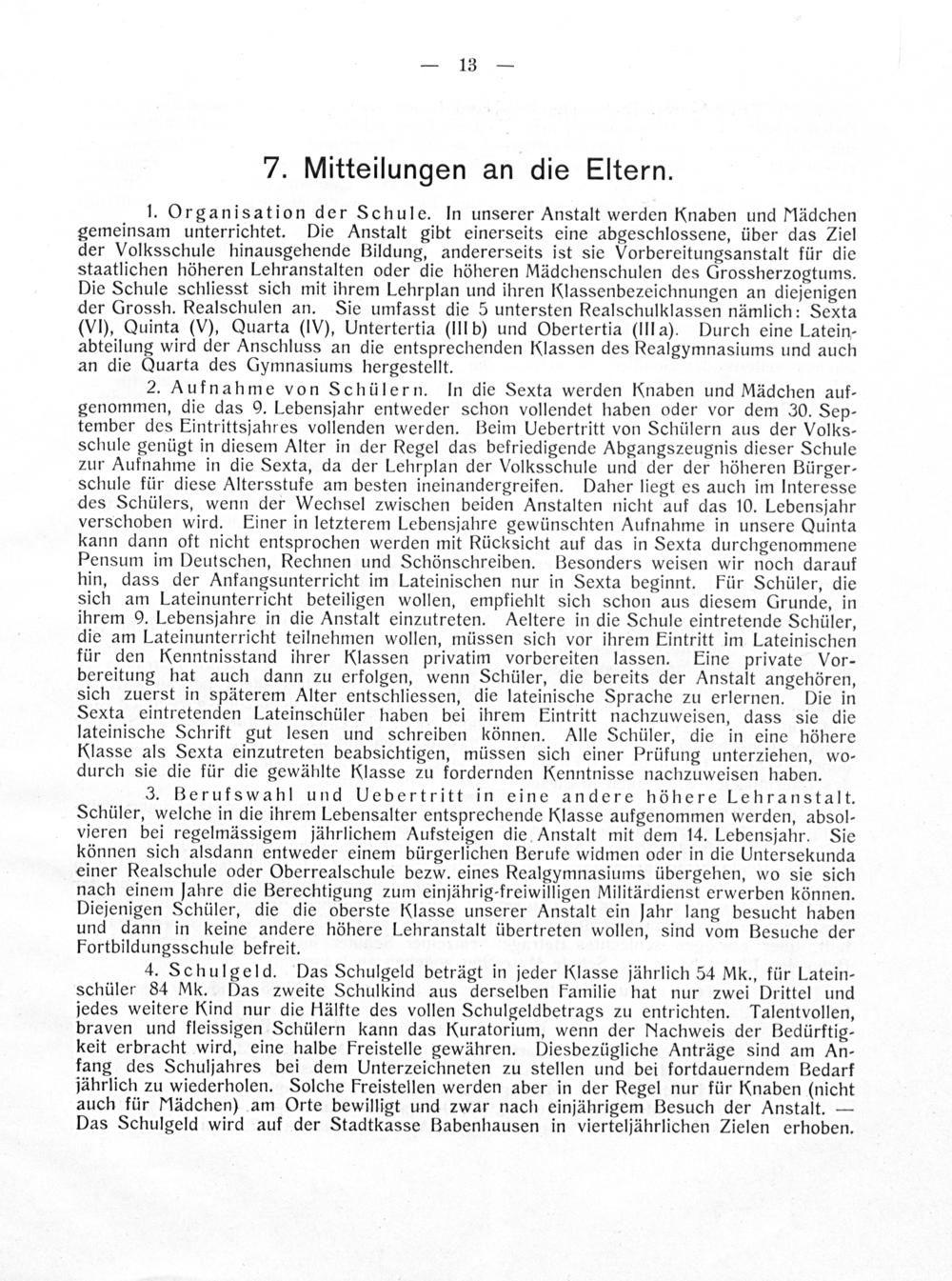 — 13 —

7. Mitteilungen an die Eltern.

1. Organisation der Schule. In unserer Anstalt werden Knaben und Mädchen gemeinsam unterrichtet. Die Anstalt gibt einerseits eine abgeschlossene, über das Ziel der Volksschule hinausgehende Bildung, andererseits ist sie Vorbereitungsanstalt für die staatlichen höheren Lehranstalten oder die höheren Mädchenschulen des Grossherzogtums. Die Schule schliesst sich mit ihrem Lehrplan und ihren Klassenbezeichnungen an diejenigen der Grossh. Realschulen an. Sie umfasst die 5 untersten Realschulklassen nämlich: Sexta (VI), Quinta (V), Quarta (IV), Untertertia (III b) und Obertertia (III a). Durch eine Lateinabteilung wird der Anschluss an die entsprechenden Klassen des Realgymnasiums und auch an die Quarta des Gymnasiums hergestellt.

2. Aufnahme von Schülern. In die Sexta werden Knaben und Mädchen aufgenommen, die das 9. Lebensjahr entweder schon vollendet haben oder vor dem 30. September des Eintrittsjahres vollenden werden. Beim Uebertritt von Schülern aus der Volksschule genügt in diesem Alter in der Regel das befriedigende Abgangszeugnis dieser Schule zur Aufnahme in die Sexta, da der Lehrplan der Volksschule und der der höheren Bürgerschule für diese Altersstufe am besten ineinandergreifen. Daher liegt es auch im Interesse des Schülers, wenn der Wechsel zwischen beiden Anstalten nicht auf das 10. Lebensjahr verschoben wird. Einer in letzterem Lebensjahre gewünschten Aufnahme in unsere Quinta kann dann oft nicht entsprochen werden mit Rücksicht auf das in Sexta durchgenommene Pensum im Deutschen, Rechnen und Schönschreiben. Besonders weisen wir noch darauf hin, dass der Anfangsunterricht im Lateinischen nur in Sexta beginnt. Für Schüler, die sich am Lateinunterricht beteiligen wollen, empfiehlt sich schon aus diesem Grunde, in ihrem 9. Lebensjahre in die Anstalt einzutreten. Aeltere in die Schule eintretende Schüler, die am Lateinunterricht teilnehmen wollen, müssen sich vor ihrem Eintritt im Lateinischen für den Kenntnisstand ihrer Klassen privatim vorbereiten lassen. Eine private Vorbereitung hat auch dann zu erfolgen, wenn Schüler, die bereits der Anstalt angehören, sich zuerst in späterem Alter entschliessen, die lateinische Sprache zu erlernen. Die in Sexta eintretenden Lateinschüler haben bei ihrem Eintritt nachzuweisen, dass sie die lateinische Schrift gut lesen und schreiben können. Alle Schüler, die in eine höhere Klasse als Sexta einzutreten beabsichtigen, müssen sich einer Prüfung unterziehen, wodurch sie die für die gewählte Klasse zu fordernden Kenntnisse nachzuweisen haben.

3. Berufswahl und Uebertritt in eine andere höhere Lehranstalt. Schüler, welche in die ihrem Lebensalter entsprechende Klasse aufgenommen werden, absolvieren bei regelmässigem jährlichem Aufsteigen die Anstalt mit dem 14. Lebensjahr. Sie können sich alsdann entweder einem bürgerlichen Berufe widmen oder in die Untersekunda einer Realschule oder Oberrealschule bezw. eines Realgymnasiums übergehen, wo sie sich nach einem Jahre die Berechtigung zum einjährig-freiwilligen Militärdienst erwerben können. Diejenigen Schüler, die die oberste Klasse unserer Anstalt ein Jahr lang besucht haben und dann in keine andere höhere Lehranstalt übertreten wollen, sind vom Besuche der Fortbildungsschule befreit.

4. Schulgeld. Das Schulgeld beträgt in jeder Klasse jährlich 54 Mk., für Lateinschüler 84 Mk. Das zweite Schulkind aus derselben Familie hat nur zwei Drittel und jedes weitere Kind nur die Hälfte des vollen Schulgeldbetrags zu entrichten. Talentvollen, braven und fleissigen Schülern kann das Kuratorium, wenn der Nachweis der Bedürftigkeit erbracht wird, eine halbe Freistelle gewähren. Diesbezügliche Anträge sind am Anfang des Schuljahres bei dem Unterzeichneten zu stellen und bei fortdauerndem Bedarf jährlich zu wiederholen. Solche Freistellen werden aber in der Regel nur für Knaben (nicht auch für Mädchen) am Orte bewilligt und zwar nach einjährigem Besuch der Anstalt. — Das Schulgeld wird auf der Stadtkasse Babenhausen in vierteljährlichen Zielen erhoben.